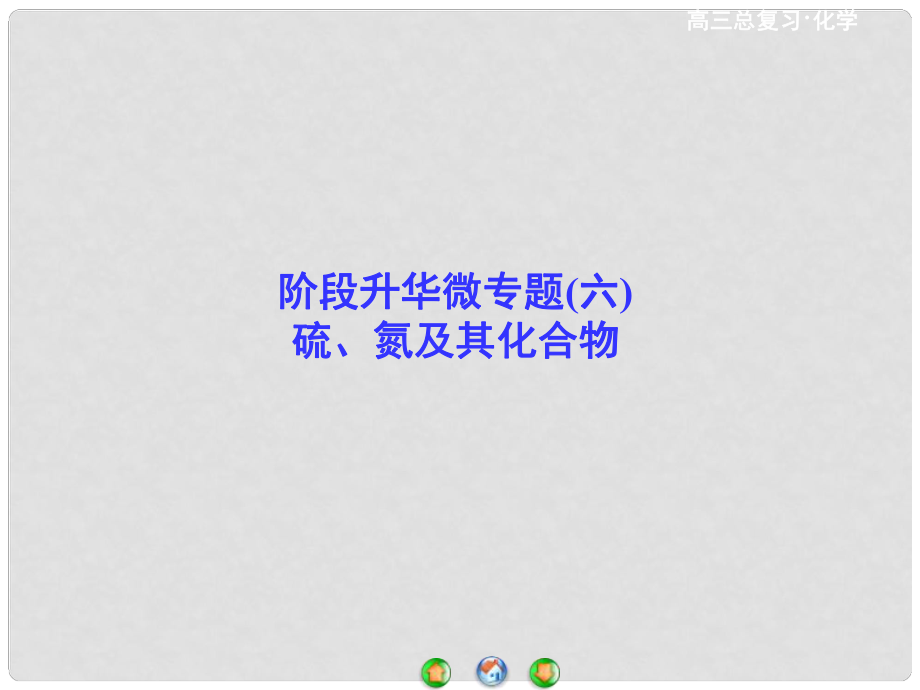 高三总复习·化学

阶段升华微专题(六)
硫、氮及其化合物